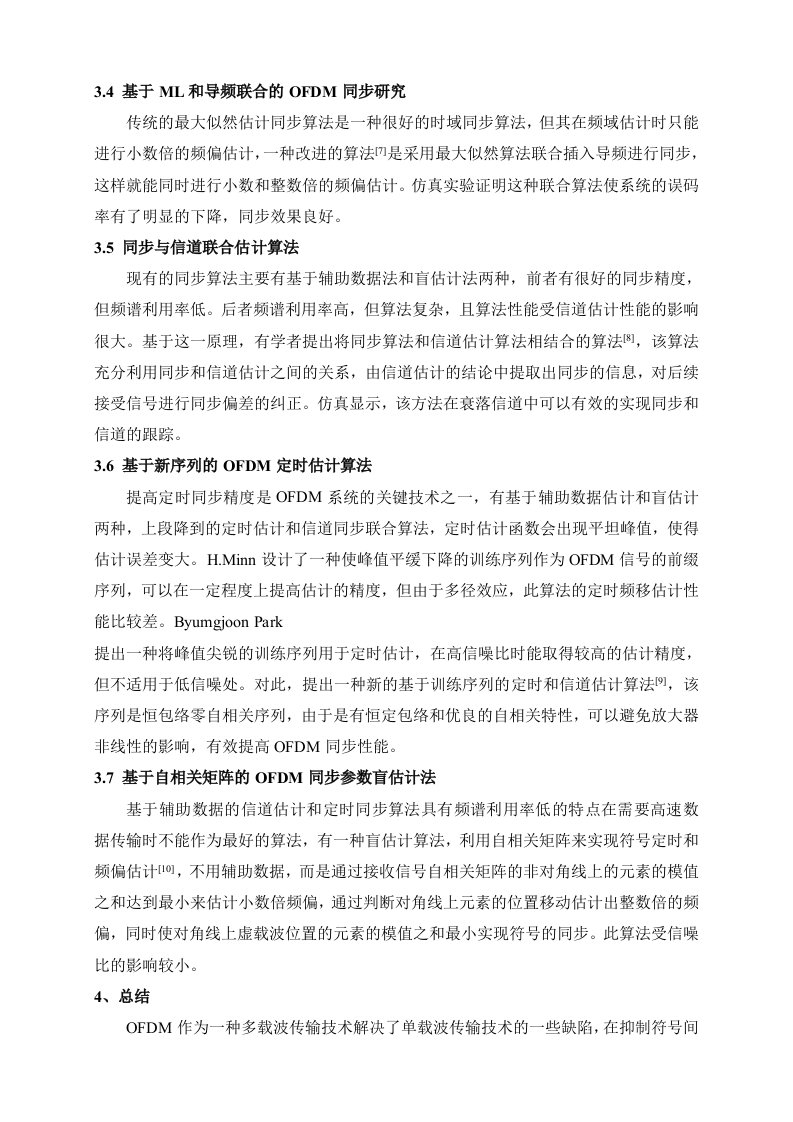 3.4 基于ML和导频联合的OFDM同步研究

传统的最大似然估计同步算法是一种很好的时域同步算法，但其在频域估计时只能进行小数倍的频偏估计，一种改进的算法$^{[7]}$是采用最大似然算法联合插入导频进行同步，这样就能同时进行小数和整数倍的频偏估计。仿真实验证明这种联合算法使系统的误码率有了明显的下降，同步效果良好。

3.5 同步与信道联合估计算法

现有的同步算法主要有基于辅助数据法和盲估计法两种，前者有很好的同步精度，但频谱利用率低。后者频谱利用率高，但算法复杂，且算法性能受信道估计性能的影响很大。基于这一原理，有学者提出将同步算法和信道估计算法相结合的算法$^{[8]}$，该算法充分利用同步和信道估计之间的关系，由信道估计的结论中提取出同步的信息，对后续接受信号进行同步偏差的纠正。仿真显示，该方法在衰落信道中可以有效的实现同步和信道的跟踪。

3.6 基于新序列的OFDM定时估计算法

提高定时同步精度是OFDM系统的关键技术之一，有基于辅助数据估计和盲估计两种，上段降到的定时估计和信道同步联合算法，定时估计函数会出现平坦峰值，使得估计误差变大。H.Minn设计了一种使峰值平缓下降的训练序列作为OFDM信号的前缀序列，可以在一定程度上提高估计的精度，但由于多径效应，此算法的定时频移估计性能比较差。Byumgjoon Park

提出一种将峰值尖锐的训练序列用于定时估计，在高信噪比时能取得较高的估计精度，但不适用于低信噪处。对此，提出一种新的基于训练序列的定时和信道估计算法$^{[9]}$，该序列是恒包络零自相关序列，由于是有恒定包络和优良的自相关特性，可以避免放大器非线性的影响，有效提高OFDM同步性能。

3.7 基于自相关矩阵的OFDM同步参数盲估计法

基于辅助数据的信道估计和定时同步算法具有频谱利用率低的特点在需要高速数据传输时不能作为最好的算法，有一种盲估计算法，利用自相关矩阵来实现符号定时和频偏估计$^{[10]}$，不用辅助数据，而是通过接收信号自相关矩阵的非对角线上的元素的模值之和达到最小来估计小数倍频偏，通过判断对角线上元素的位置移动估计出整数倍的频偏，同时使对角线上虚载波位置的元素的模值之和最小实现符号的同步。此算法受信噪比的影响较小。

4、总结

OFDM作为一种多载波传输技术解决了单载波传输技术的一些缺陷，在抑制符号间